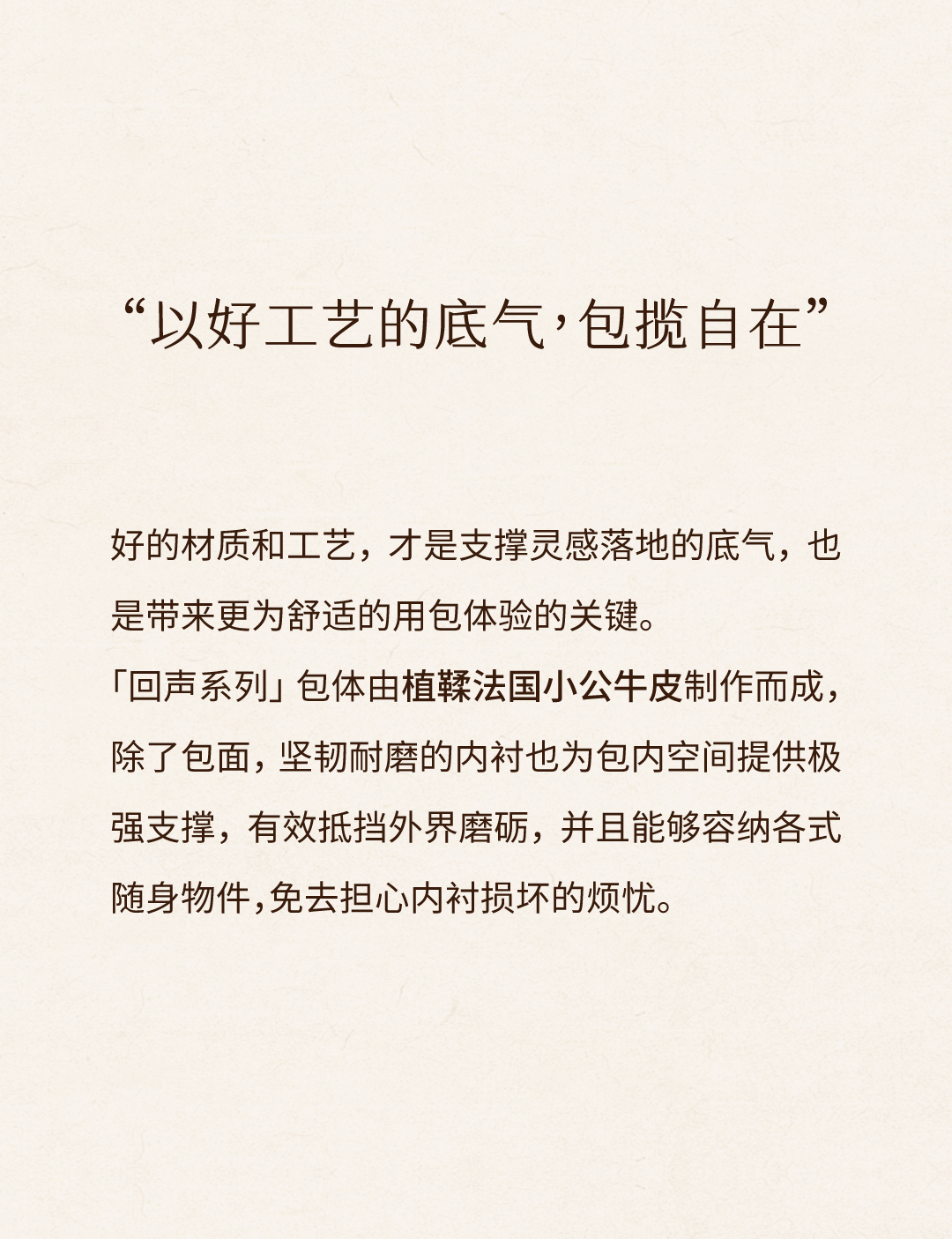 “以好工艺的底气,包揽自在”

好的材质和工艺，才是支撑灵感落地的底气，也是带来更为舒适的用包体验的关键。

「回声系列」包体由植鞣法国小公牛皮制作而成，除了包面，坚韧耐磨的内衬也为包内空间提供极强支撑，有效抵挡外界磨砺，并且能够容纳各式随身物件,免去担心内衬损坏的烦忧。